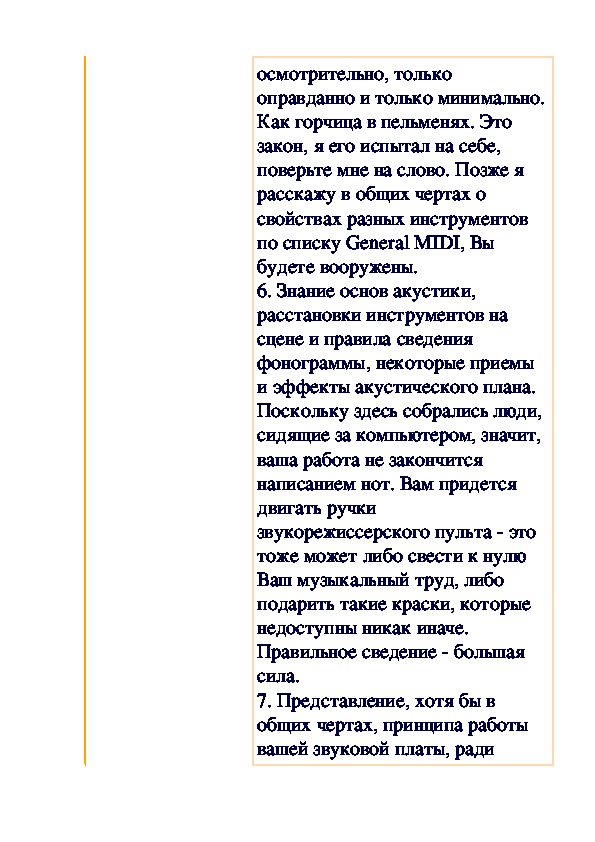 осмотрительно, только оправданно и только минимально. Как горчица в пельменях. Это закон, я его испытал на себе, поверьте мне на слово. Позже я расскажу в общих чертах о свойствах разных инструментов по списку General MIDI, Вы будете вооружены.
6. Знание основ акустики, расстановки инструментов на сцене и правила сведения фонограммы, некоторые приемы и эффекты акустического плана. Поскольку здесь собрались люди, сидящие за компьютером, значит, ваша работа не закончится написанием нот. Вам придется двигать ручки звукорежиссерского пульта - это тоже может либо свести к нулю Ваш музыкальный труд, либо подарить такие краски, которые недоступны никак иначе. Правильное сведение - большая сила.
7. Представление, хотя бы в общих чертах, принципа работы вашей звуковой платы, ради